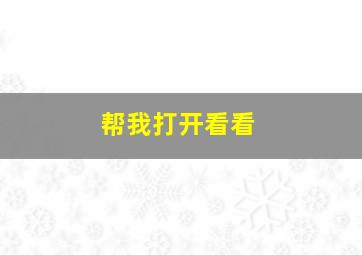 帮我打开看看